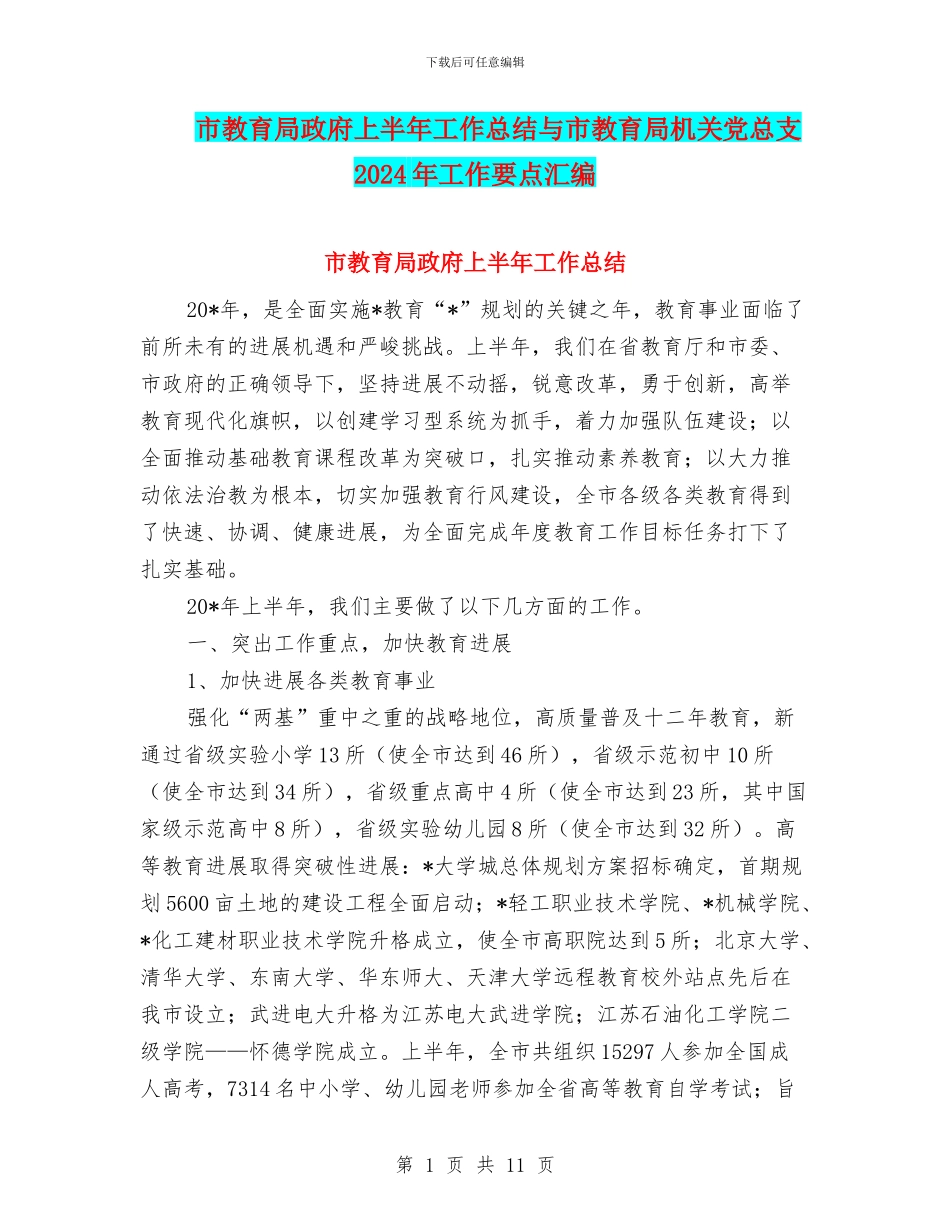 下载后可任意编辑

市教育局政府上半年工作总结与市教育局机关党总支2024年工作要点汇编

市教育局政府上半年工作总结

20*年，是全面实施*教育“*”规划的关键之年，教育事业面临了前所未有的进展机遇和严峻挑战。上半年，我们在省教育厅和市委、市政府的正确领导下，坚持进展不动摇，锐意改革，勇于创新，高举教育现代化旗帜，以创建学习型系统为抓手，着力加强队伍建设；以全面推动基础教育课程改革为突破口，扎实推动素养教育；以大力推动依法治教为根本，切实加强教育行风建设，全市各级各类教育得到了快速、协调、健康进展，为全面完成年度教育工作目标任务打下了扎实基础。

20*年上半年，我们主要做了以下几方面的工作。

一、突出工作重点，加快教育进展

1、加快进展各类教育事业

强化“两基”重中之重的战略地位，高质量普及十二年教育，新通过省级实验小学13所（使全市达到46所），省级示范初中10所（使全市达到34所），省级重点高中4所（使全市达到23所，其中国家级示范高中8所），省级实验幼儿园8所（使全市达到32所）。高等教育进展取得突破性进展：*大学城总体规划方案招标确定，首期规划5600亩土地的建设工程全面启动；*轻工职业技术学院、*机械学院、*化工建材职业技术学院升格成立，使全市高职院达到5所；北京大学、清华大学、东南大学、华东师大、天津大学远程教育校外站点先后在我市设立；武进电大升格为江苏电大武进学院；江苏石油化工学院二级学院——怀德学院成立。上半年，全市共组织15297人参加全国成人高考，7314名中小学、幼儿园老师参加全省高等教育自学考试；旨

第 1 页 共 11 页